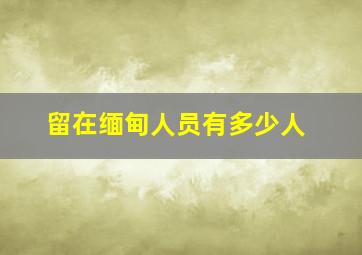 留在缅甸人员有多少人